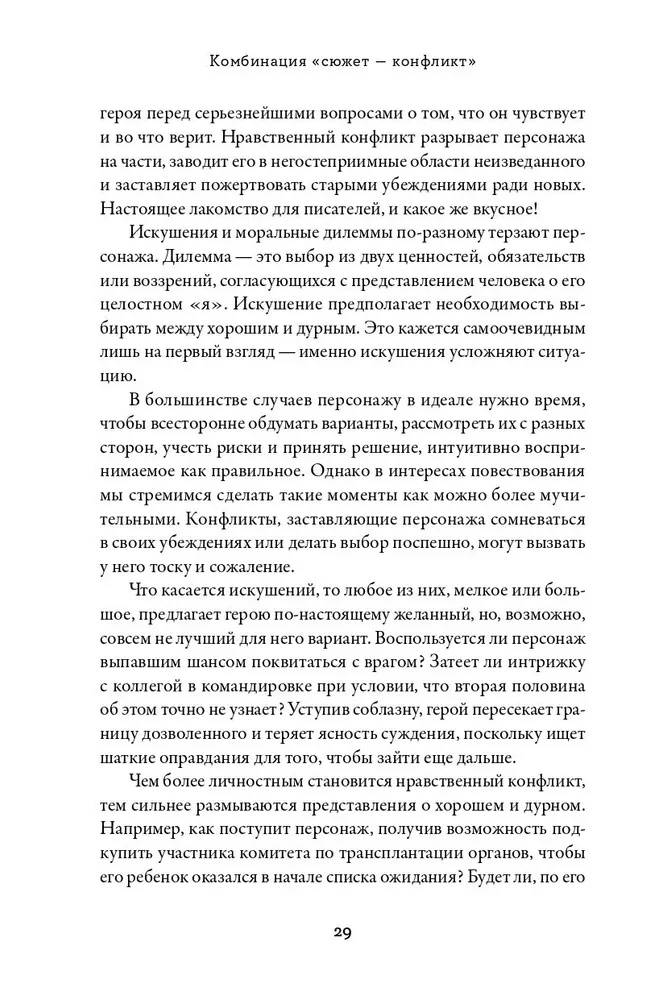 Комбинация «сюжет — конфликт»

героя перед серьезнейшими вопросами о том, что он чувствует и во что верит. Нравственный конфликт разрывает персонажа на части, заводит его в негостеприимные области неизведанного и заставляет пожертвовать старыми убеждениями ради новых. Настоящее лакомство для писателей, и какое же вкусное!

Искушения и моральные дилеммы по-разному терзают персонажа. Дилемма — это выбор из двух ценностей, обязательств или воззрений, согласующихся с представлением человека о его целостном «я». Искушение предполагает необходимость выбирать между хорошим и дурным. Это кажется самоочевидным лишь на первый взгляд — именно искушения усложняют ситуацию.

В большинстве случаев персонажу в идеале нужно время, чтобы всесторонне обдумать варианты, рассмотреть их с разных сторон, учесть риски и принять решение, интуитивно воспринимаемое как правильное. Однако в интересах повествования мы стремимся сделать такие моменты как можно более мучительными. Конфликты, заставляющие персонажа сомневаться в своих убеждениях или делать выбор поспешно, могут вызвать у него тоску и сожаление.

Что касается искушений, то любое из них, мелкое или большое, предлагает герою по-настоящему желанный, но, возможно, совсем не лучший для него вариант. Воспользуется ли персонаж выпавшим шансом поквитаться с врагом? Затеет ли интрижку с коллегой в командировке при условии, что вторая половина об этом точно не узнает? Уступив соблазну, герой пересекает границу дозволенного и теряет ясность суждения, поскольку ищет шаткие оправдания для того, чтобы зайти еще дальше.

Чем более личностным становится нравственный конфликт, тем сильнее размываются представления о хорошем и дурном. Например, как поступит персонаж, получив возможность подкупить участника комитета по трансплантации органов, чтобы его ребенок оказался в начале списка ожидания? Будет ли, по его

29